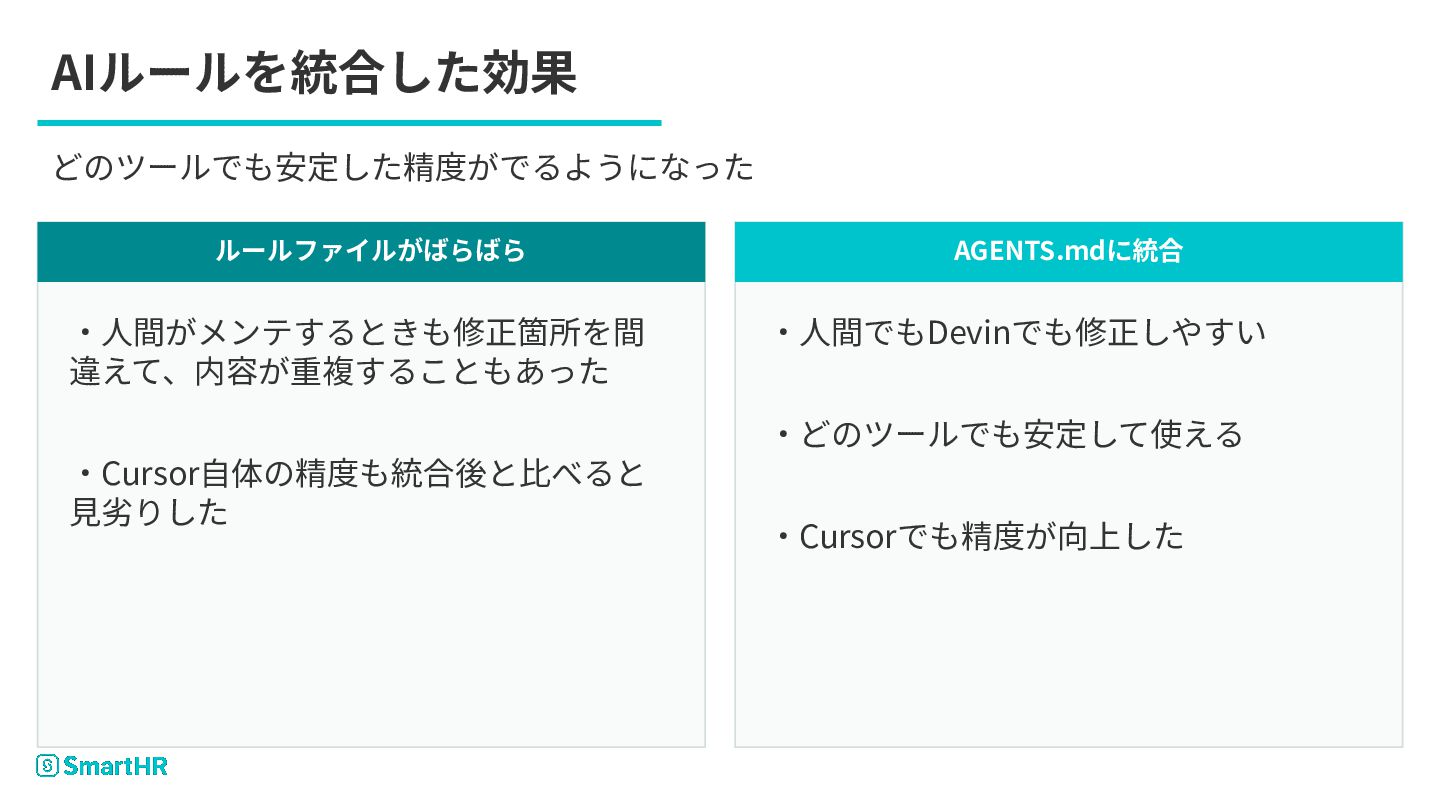 AIルールを統合した効果

どのツールでも安定した精度がでるようになった

ルールファイルがばらばら

・人間がメンテするときも修正箇所を間違えて、内容が重複することもあった

・Cursor自体の精度も統合後と比べると見劣りした

AGENTS.mdに統合

・人間でもDevinでも修正しやすい

・どのツールでも安定して使える

・Cursorでも精度が向上した

SmartHR